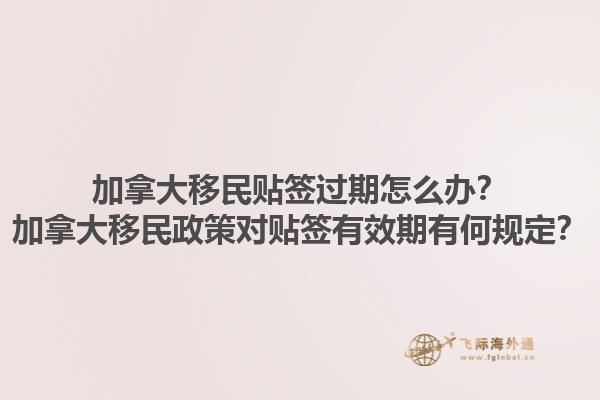 加拿大移民贴签过期怎么办？
加拿大移民政策对贴签有效期有何规定？

飞际海外通
www.fglobal.cn